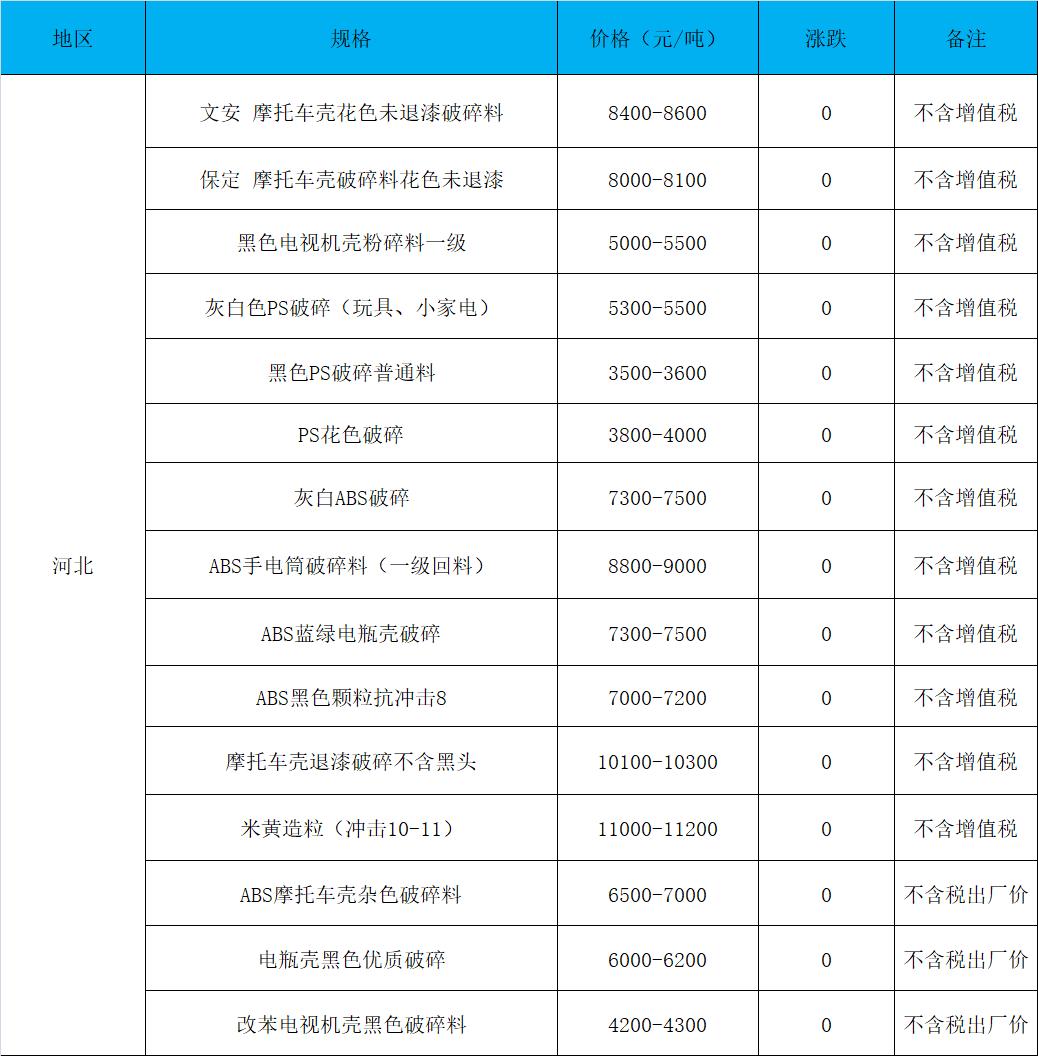 | 地区 | 规格 | 价格（元/吨） | 涨跌 | 备注 |
|---|---|---|---|---|
| 河北 | 文安 摩托车壳花色未退漆破碎料 | 8400-8600 | 0 | 不含增值税 |
| | 保定 摩托车壳破碎料花色未退漆 | 8000-8100 | 0 | 不含增值税 |
| | 黑色电视机壳粉碎料一级 | 5000-5500 | 0 | 不含增值税 |
| | 灰白色PS破碎（玩具、小家电） | 5300-5500 | 0 | 不含增值税 |
| | 黑色PS破碎普通料 | 3500-3600 | 0 | 不含增值税 |
| | PS花色破碎 | 3800-4000 | 0 | 不含增值税 |
| | 灰白ABS破碎 | 7300-7500 | 0 | 不含增值税 |
| | ABS手电筒破碎料（一级回料） | 8800-9000 | 0 | 不含增值税 |
| | ABS蓝绿电瓶壳破碎 | 7300-7500 | 0 | 不含增值税 |
| | ABS黑色颗粒抗冲击8 | 7000-7200 | 0 | 不含增值税 |
| | 摩托车壳退漆破碎不含黑头 | 10100-10300 | 0 | 不含增值税 |
| | 米黄造粒（冲击10-11） | 11000-11200 | 0 | 不含增值税 |
| | ABS摩托车壳杂色破碎料 | 6500-7000 | 0 | 不含税出厂价 |
| | 电瓶壳黑色优质破碎 | 6000-6200 | 0 | 不含税出厂价 |
| | 改苯电视机壳黑色破碎料 | 4200-4300 | 0 | 不含税出厂价 |